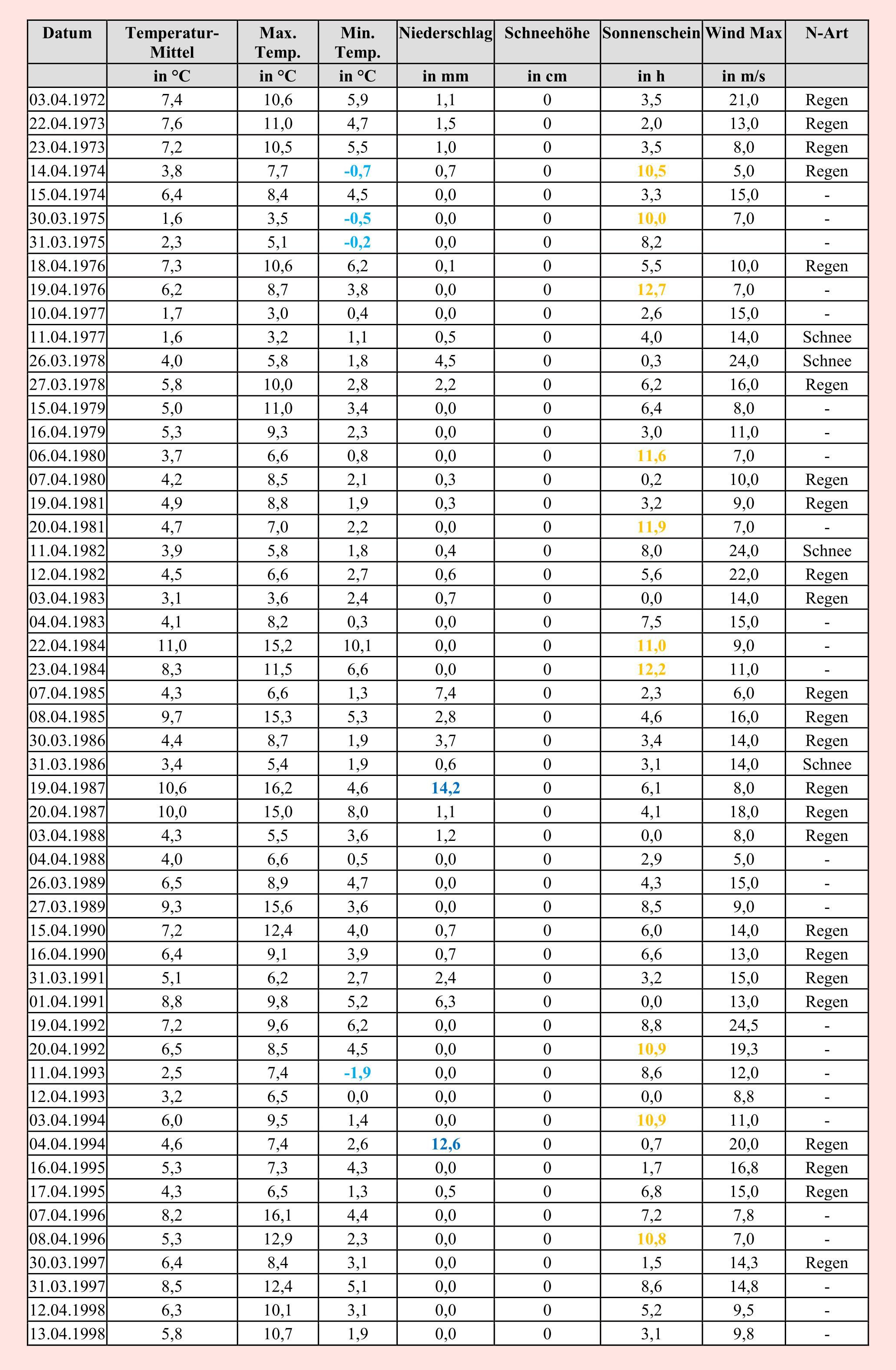 | Datum | Temperatur-Mittel | Max. Temp. | Min. Temp. | Niederschlag | Schneehöhe | Sonnenschein | Wind Max | N-Art |
|---|---|---|---|---|---|---|---|---|
| | in °C | in °C | in °C | in mm | in cm | in h | in m/s | |
| 03.04.1972 | 7,4 | 10,6 | 5,9 | 1,1 | 0 | 3,5 | 21,0 | Regen |
| 22.04.1973 | 7,6 | 11,0 | 4,7 | 1,5 | 0 | 2,0 | 13,0 | Regen |
| 23.04.1973 | 7,2 | 10,5 | 5,5 | 1,0 | 0 | 3,5 | 8,0 | Regen |
| 14.04.1974 | 3,8 | 7,7 | -0,7 | 0,7 | 0 | 10,5 | 5,0 | Regen |
| 15.04.1974 | 6,4 | 8,4 | 4,5 | 0,0 | 0 | 3,3 | 15,0 | - |
| 30.03.1975 | 1,6 | 3,5 | -0,5 | 0,0 | 0 | 10,0 | 7,0 | - |
| 31.03.1975 | 2,3 | 5,1 | -0,2 | 0,0 | 0 | 8,2 | | - |
| 18.04.1976 | 7,3 | 10,6 | 6,2 | 0,1 | 0 | 5,5 | 10,0 | Regen |
| 19.04.1976 | 6,2 | 8,7 | 3,8 | 0,0 | 0 | 12,7 | 7,0 | - |
| 10.04.1977 | 1,7 | 3,0 | 0,4 | 0,0 | 0 | 2,6 | 15,0 | - |
| 11.04.1977 | 1,6 | 3,2 | 1,1 | 0,5 | 0 | 4,0 | 14,0 | Schnee |
| 26.03.1978 | 4,0 | 5,8 | 1,8 | 4,5 | 0 | 0,3 | 24,0 | Schnee |
| 27.03.1978 | 5,8 | 10,0 | 2,8 | 2,2 | 0 | 6,2 | 16,0 | Regen |
| 15.04.1979 | 5,0 | 11,0 | 3,4 | 0,0 | 0 | 6,4 | 8,0 | - |
| 16.04.1979 | 5,3 | 9,3 | 2,3 | 0,0 | 0 | 3,0 | 11,0 | - |
| 06.04.1980 | 3,7 | 6,6 | 0,8 | 0,0 | 0 | 11,6 | 7,0 | - |
| 07.04.1980 | 4,2 | 8,5 | 2,1 | 0,3 | 0 | 0,2 | 10,0 | Regen |
| 19.04.1981 | 4,9 | 8,8 | 1,9 | 0,3 | 0 | 3,2 | 9,0 | Regen |
| 20.04.1981 | 4,7 | 7,0 | 2,2 | 0,0 | 0 | 11,9 | 7,0 | - |
| 11.04.1982 | 3,9 | 5,8 | 1,8 | 0,4 | 0 | 8,0 | 24,0 | Schnee |
| 12.04.1982 | 4,5 | 6,6 | 2,7 | 0,6 | 0 | 5,6 | 22,0 | Regen |
| 03.04.1983 | 3,1 | 3,6 | 2,4 | 0,7 | 0 | 0,0 | 14,0 | Regen |
| 04.04.1983 | 4,1 | 8,2 | 0,3 | 0,0 | 0 | 7,5 | 15,0 | - |
| 22.04.1984 | 11,0 | 15,2 | 10,1 | 0,0 | 0 | 11,0 | 9,0 | - |
| 23.04.1984 | 8,3 | 11,5 | 6,6 | 0,0 | 0 | 12,2 | 11,0 | - |
| 07.04.1985 | 4,3 | 6,6 | 1,3 | 7,4 | 0 | 2,3 | 6,0 | Regen |
| 08.04.1985 | 9,7 | 15,3 | 5,3 | 2,8 | 0 | 4,6 | 16,0 | Regen |
| 30.03.1986 | 4,4 | 8,7 | 1,9 | 3,7 | 0 | 3,4 | 14,0 | Regen |
| 31.03.1986 | 3,4 | 5,4 | 1,9 | 0,6 | 0 | 3,1 | 14,0 | Schnee |
| 19.04.1987 | 10,6 | 16,2 | 4,6 | 14,2 | 0 | 6,1 | 8,0 | Regen |
| 20.04.1987 | 10,0 | 15,0 | 8,0 | 1,1 | 0 | 4,1 | 18,0 | Regen |
| 03.04.1988 | 4,3 | 5,5 | 3,6 | 1,2 | 0 | 0,0 | 8,0 | Regen |
| 04.04.1988 | 4,0 | 6,6 | 0,5 | 0,0 | 0 | 2,9 | 5,0 | - |
| 26.03.1989 | 6,5 | 8,9 | 4,7 | 0,0 | 0 | 4,3 | 15,0 | - |
| 27.03.1989 | 9,3 | 15,6 | 3,6 | 0,0 | 0 | 8,5 | 9,0 | - |
| 15.04.1990 | 7,2 | 12,4 | 4,0 | 0,7 | 0 | 6,0 | 14,0 | Regen |
| 16.04.1990 | 6,4 | 9,1 | 3,9 | 0,7 | 0 | 6,6 | 13,0 | Regen |
| 31.03.1991 | 5,1 | 6,2 | 2,7 | 2,4 | 0 | 3,2 | 15,0 | Regen |
| 01.04.1991 | 8,8 | 9,8 | 5,2 | 6,3 | 0 | 0,0 | 13,0 | Regen |
| 19.04.1992 | 7,2 | 9,6 | 6,2 | 0,0 | 0 | 8,8 | 24,5 | - |
| 20.04.1992 | 6,5 | 8,5 | 4,5 | 0,0 | 0 | 10,9 | 19,3 | - |
| 11.04.1993 | 2,5 | 7,4 | -1,9 | 0,0 | 0 | 8,6 | 12,0 | - |
| 12.04.1993 | 3,2 | 6,5 | 0,0 | 0,0 | 0 | 0,0 | 8,8 | - |
| 03.04.1994 | 6,0 | 9,5 | 1,4 | 0,0 | 0 | 10,9 | 11,0 | - |
| 04.04.1994 | 4,6 | 7,4 | 2,6 | 12,6 | 0 | 0,7 | 20,0 | Regen |
| 16.04.1995 | 5,3 | 7,3 | 4,3 | 0,0 | 0 | 1,7 | 16,8 | Regen |
| 17.04.1995 | 4,3 | 6,5 | 1,3 | 0,5 | 0 | 6,8 | 15,0 | Regen |
| 07.04.1996 | 8,2 | 16,1 | 4,4 | 0,0 | 0 | 7,2 | 7,8 | - |
| 08.04.1996 | 5,3 | 12,9 | 2,3 | 0,0 | 0 | 10,8 | 7,0 | - |
| 30.03.1997 | 6,4 | 8,4 | 3,1 | 0,0 | 0 | 1,5 | 14,3 | Regen |
| 31.03.1997 | 8,5 | 12,4 | 5,1 | 0,0 | 0 | 8,6 | 14,8 | - |
| 12.04.1998 | 6,3 | 10,1 | 3,1 | 0,0 | 0 | 5,2 | 9,5 | - |
| 13.04.1998 | 5,8 | 10,7 | 1,9 | 0,0 | 0 | 3,1 | 9,8 | - |